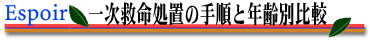 Espoir 一次救命処置の手順と年齢別比較